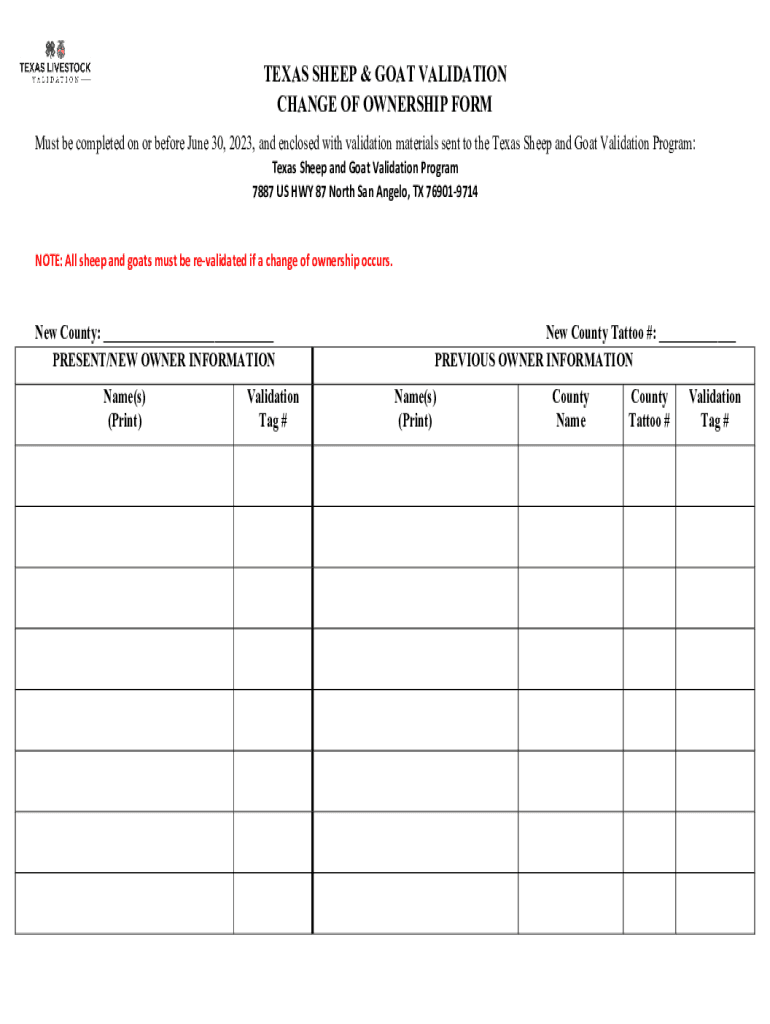 TEXAS LIVESTOCK
VALIDATION

TEXAS SHEEP & GOAT VALIDATION
CHANGE OF OWNERSHIP FORM

Must be completed on or before June 30, 2023, and enclosed with validation materials sent to the Texas Sheep and Goat Validation Program:

Texas Sheep and Goat Validation Program
7887 US HWY 87 North San Angelo, TX 76901-9714

NOTE: All sheep and goats must be re-validated if a change of ownership occurs.

New County: ______________________

New County Tattoo #: __________

| PRESENT/NEW OWNER INFORMATION | | PREVIOUS OWNER INFORMATION | | | |
|---|---|---|---|---|---|
| Name(s) (Print) | Validation Tag # | Name(s) (Print) | County Name | County Tattoo # | Validation Tag # |
| | | | | | |
| | | | | | |
| | | | | | |
| | | | | | |
| | | | | | |
| | | | | | |
| | | | | | |
| | | | | | |